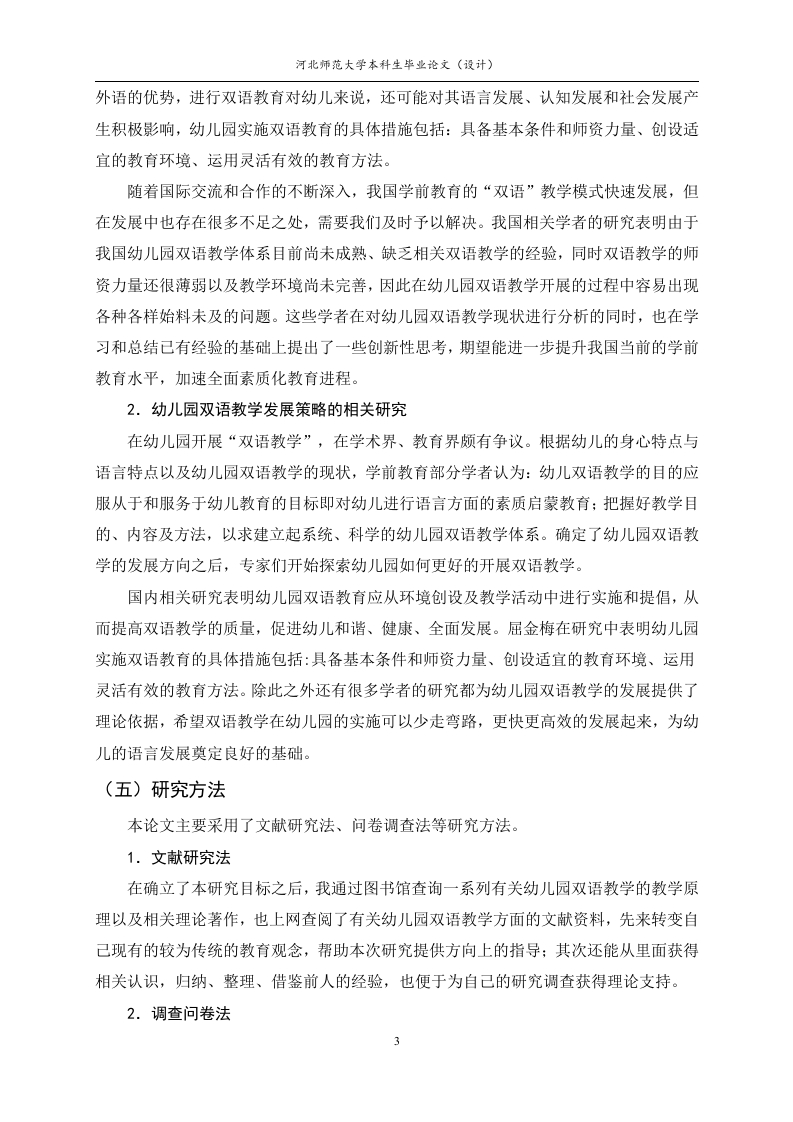 河北师范大学本科生毕业论文（设计）

外语的优势，进行双语教育对幼儿来说，还可能对其语言发展、认知发展和社会发展产生积极影响，幼儿园实施双语教育的具体措施包括：具备基本条件和师资力量、创设适宜的教育环境、运用灵活有效的教育方法。

随着国际交流和合作的不断深入，我国学前教育的“双语”教学模式快速发展，但在发展中也存在很多不足之处，需要我们及时予以解决。我国相关学者的研究表明由于我国幼儿园双语教学体系目前尚未成熟、缺乏相关双语教学的经验，同时双语教学的师资力量还很薄弱以及教学环境尚未完善，因此在幼儿园双语教学开展的过程中容易出现各种各样始料未及的问题。这些学者在对幼儿园双语教学现状进行分析的同时，也在学习和总结已有经验的基础上提出了一些创新性思考，期望能进一步提升我国当前的学前教育水平，加速全面素质化教育进程。

2．幼儿园双语教学发展策略的相关研究

在幼儿园开展“双语教学”，在学术界、教育界颇有争议。根据幼儿的身心特点与语言特点以及幼儿园双语教学的现状，学前教育部分学者认为：幼儿双语教学的目的应服从于和服务于幼儿教育的目标即对幼儿进行语言方面的素质启蒙教育；把握好教学目的、内容及方法，以求建立起系统、科学的幼儿园双语教学体系。确定了幼儿园双语教学的发展方向之后，专家们开始探索幼儿园如何更好的开展双语教学。

国内相关研究表明幼儿园双语教育应从环境创设及教学活动中进行实施和提倡，从而提高双语教学的质量，促进幼儿和谐、健康、全面发展。屈金梅在研究中表明幼儿园实施双语教育的具体措施包括:具备基本条件和师资力量、创设适宜的教育环境、运用灵活有效的教育方法。除此之外还有很多学者的研究都为幼儿园双语教学的发展提供了理论依据，希望双语教学在幼儿园的实施可以少走弯路，更快更高效的发展起来，为幼儿的语言发展奠定良好的基础。

（五）研究方法

本论文主要采用了文献研究法、问卷调查法等研究方法。

1．文献研究法

在确立了本研究目标之后，我通过图书馆查询一系列有关幼儿园双语教学的教学原理以及相关理论著作，也上网查阅了有关幼儿园双语教学方面的文献资料，先来转变自己现有的较为传统的教育观念，帮助本次研究提供方向上的指导；其次还能从里面获得相关认识，归纳、整理、借鉴前人的经验，也便于为自己的研究调查获得理论支持。

2．调查问卷法

3